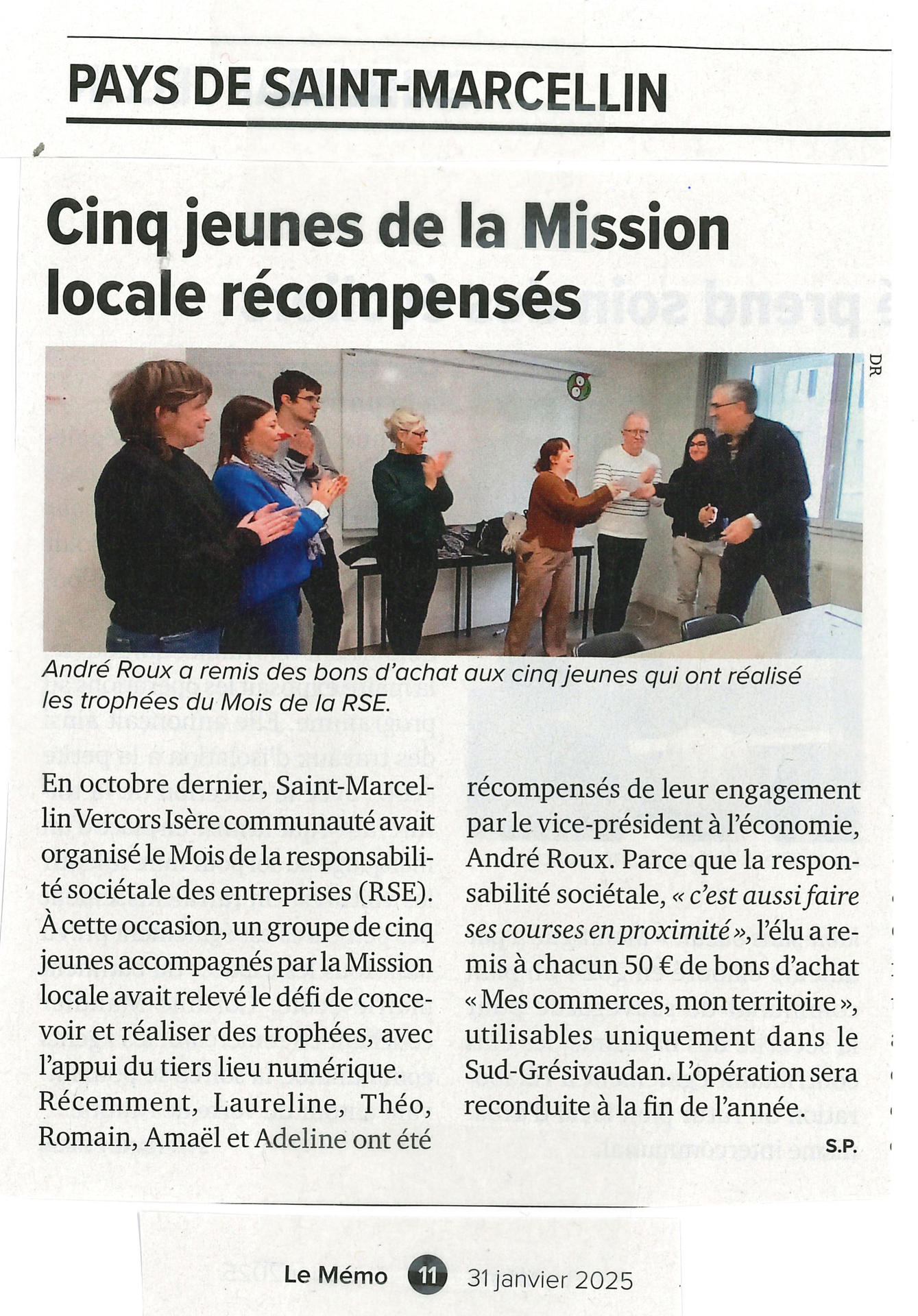 PAYS DE SAINT-MARCELLIN

Cinq jeunes de la Mission locale récompensés

DR

André Roux a remis des bons d'achat aux cinq jeunes qui ont réalisé les trophées du Mois de la RSE.

En octobre dernier, Saint-Marcellin Vercors Isère communauté avait organisé le Mois de la responsabilité sociétale des entreprises (RSE). À cette occasion, un groupe de cinq jeunes accompagnés par la Mission locale avait relevé le défi de concevoir et réaliser des trophées, avec l'appui du tiers lieu numérique.
Récemment, Laureline, Théo, Romain, Amaël et Adeline ont été récompensés de leur engagement par le vice-président à l'économie, André Roux. Parce que la responsabilité sociétale, « c'est aussi faire ses courses en proximité », l'élu a remis à chacun 50 € de bons d'achat « Mes commerces, mon territoire », utilisables uniquement dans le Sud-Grésivaudan. L'opération sera reconduite à la fin de l'année.

S.P.

Le Mémo 11 31 janvier 2025